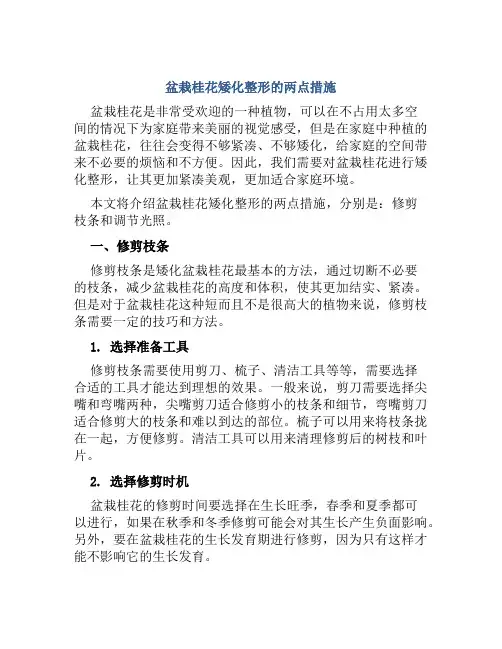 盆栽桂花矮化整形的两点措施

盆栽桂花是非常受欢迎的一种植物，可以在不占用太多空间的情况下为家庭带来美丽的视觉感受，但是在家庭中种植的盆栽桂花，往往会变得不够紧凑、不够矮化，给家庭的空间带来不必要的烦恼和不方便。因此，我们需要对盆栽桂花进行矮化整形，让其更加紧凑美观，更加适合家庭环境。

本文将介绍盆栽桂花矮化整形的两点措施，分别是：修剪枝条和调节光照。

一、修剪枝条

修剪枝条是矮化盆栽桂花最基本的方法，通过切断不必要的枝条，减少盆栽桂花的高度和体积，使其更加结实、紧凑。但是对于盆栽桂花这种短而且不是很高大的植物来说，修剪枝条需要一定的技巧和方法。

1. 选择准备工具

修剪枝条需要使用剪刀、梳子、清洁工具等等，需要选择合适的工具才能达到理想的效果。一般来说，剪刀需要选择尖嘴和弯嘴两种，尖嘴剪刀适合修剪小的枝条和细节，弯嘴剪刀适合修剪大的枝条和难以到达的部位。梳子可以用来将枝条拢在一起，方便修剪。清洁工具可以用来清理修剪后的树枝和叶片。

2. 选择修剪时机

盆栽桂花的修剪时间要选择在生长旺季，春季和夏季都可以进行，如果在秋季和冬季修剪可能会对其生长产生负面影响。另外，要在盆栽桂花的生长发育期进行修剪，因为只有这样才能不影响它的生长发育。